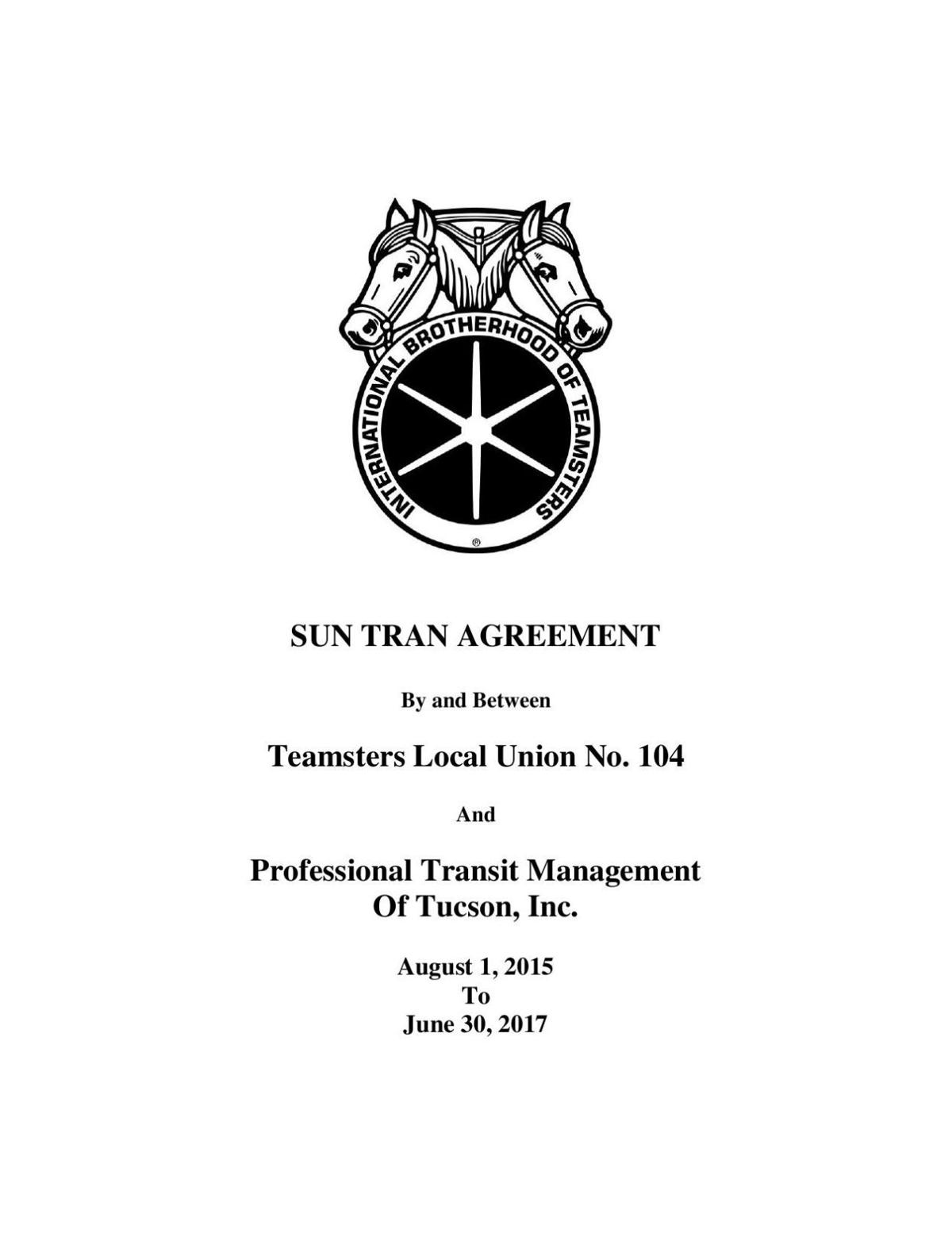 INTERNATIONAL BROTHERHOOD OF TEAMSTERS ®

SUN TRAN AGREEMENT

By and Between

Teamsters Local Union No. 104

And

Professional Transit Management
Of Tucson, Inc.

August 1, 2015
To
June 30, 2017